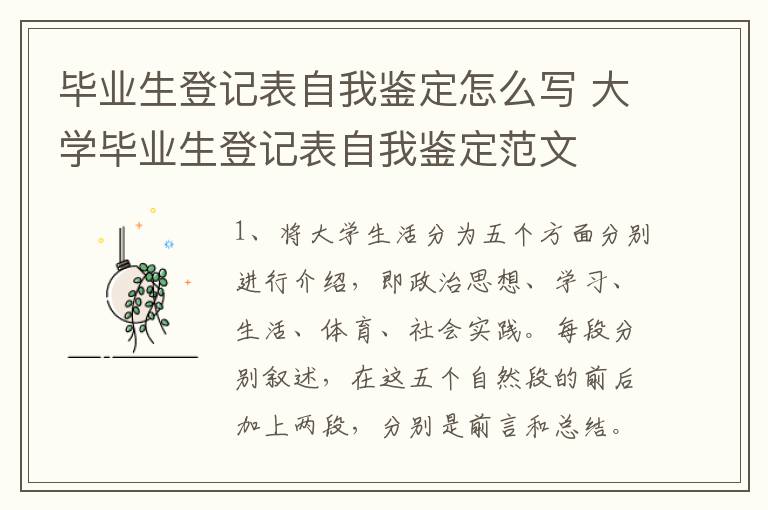 毕业生登记表自我鉴定怎么写 大学毕业生登记表自我鉴定范文

1、将大学生活分为五个方面分别进行介绍，即政治思想、学习、生活、体育、社会实践。每段分别叙述，在这五个自然段的前后加上两段，分别是前言和总结。